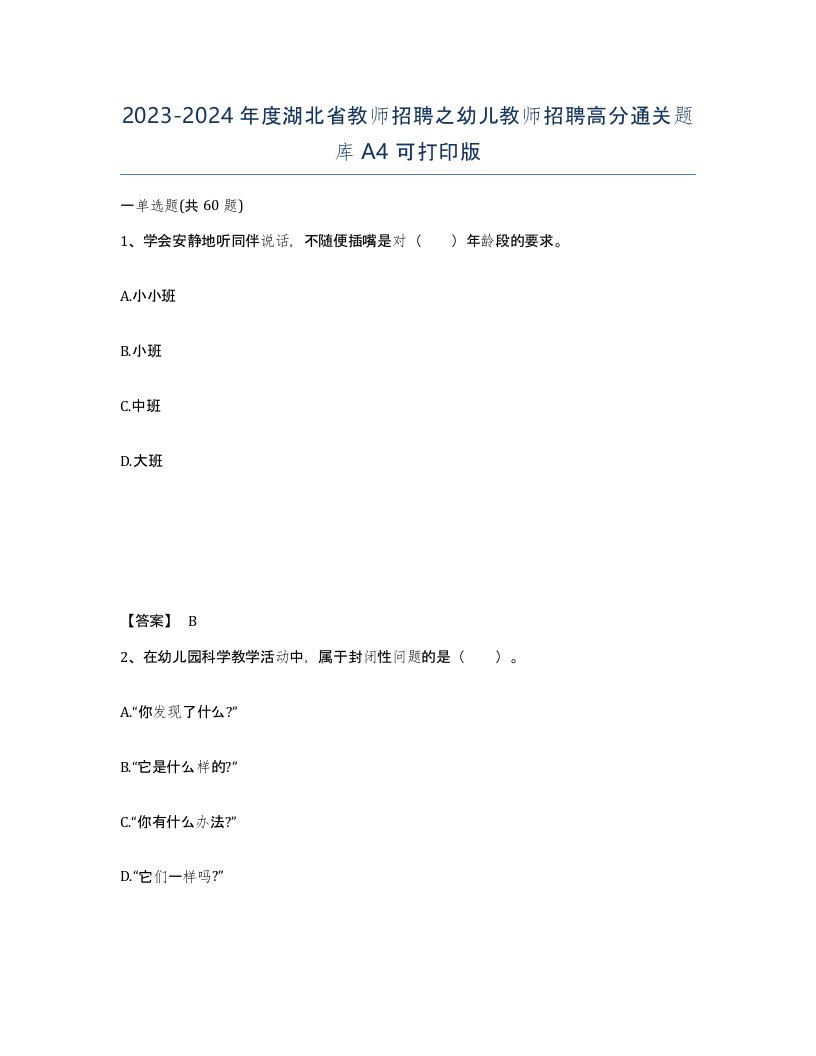 2023-2024年度湖北省教师招聘之幼儿教师招聘高分通关题库A4可打印版

一单选题(共60题)

1、学会安静地听同伴说话，不随便插嘴是对（　）年龄段的要求。

A.小小班

B.小班

C.中班

D.大班

【答案】 B

2、在幼儿园科学教学活动中，属于封闭性问题的是（　）。

A.“你发现了什么?”

B.“它是什么样的?”

C.“你有什么办法?”

D.“它们一样吗?”